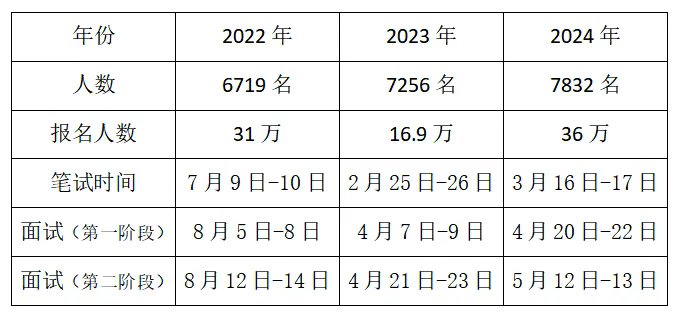 | 年份 | 2022 年 | 2023 年 | 2024 年 |
|---|---|---|---|
| 人数 | 6719 名 | 7256 名 | 7832 名 |
| 报名人数 | 31 万 | 16.9 万 | 36 万 |
| 笔试时间 | 7 月 9 日-10 日 | 2 月 25 日-26 日 | 3 月 16 日-17 日 |
| 面试（第一阶段） | 8 月 5 日-8 日 | 4 月 7 日-9 日 | 4 月 20 日-22 日 |
| 面试（第二阶段） | 8 月 12 日-14 日 | 4 月 21 日-23 日 | 5 月 12 日-13 日 |